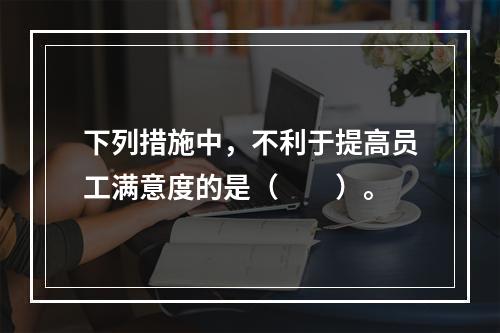 下列措施中，不利于提高员工满意度的是（　　）。